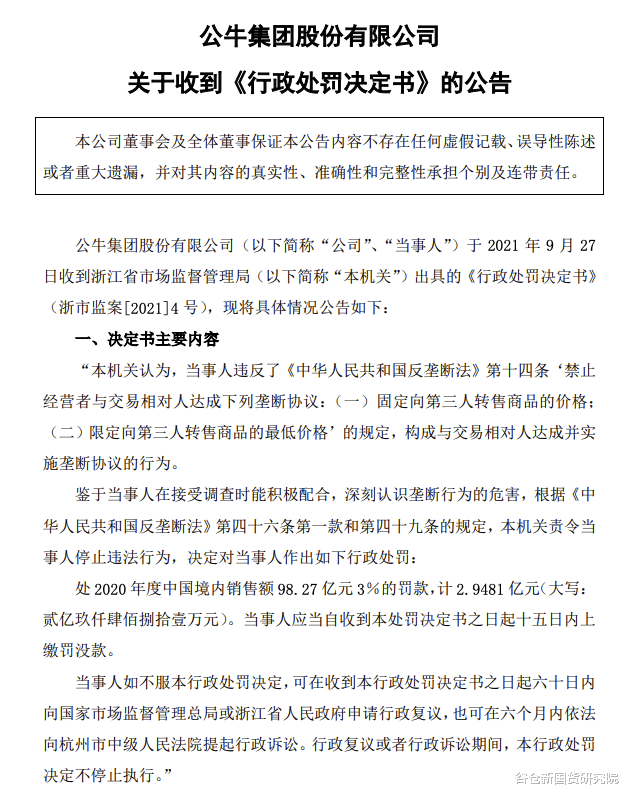 公牛集团股份有限公司

关于收到《行政处罚决定书》的公告

本公司董事会及全体董事保证本公告内容不存在任何虚假记载、误导性陈述或者重大遗漏，并对其内容的真实性、准确性和完整性承担个别及连带责任。

公牛集团股份有限公司（以下简称“公司”、“当事人”）于 2021 年 9 月 27 日收到浙江省市场监督管理局（以下简称“本机关”）出具的《行政处罚决定书》（浙市监案[2021]4 号），现将具体情况公告如下：

一、决定书主要内容

“本机关认为，当事人违反了《中华人民共和国反垄断法》第十四条‘禁止经营者与交易相对人达成下列垄断协议：（一）固定向第三人转售商品的价格；（二）限定向第三人转售商品的最低价格’的规定，构成与交易相对人达成并实施垄断协议的行为。

鉴于当事人在接受调查时能积极配合，深刻认识垄断行为的危害，根据《中华人民共和国反垄断法》第四十六条第一款和第四十九条的规定，本机关责令当事人停止违法行为，决定对当事人作出如下行政处罚：

处 2020 年度中国境内销售额 98.27 亿元 3%的罚款，计 2.9481 亿元（大写：贰亿玖仟肆佰捌拾壹万元）。当事人应当自收到本处罚决定书之日起十五日内上缴罚没款。

当事人如不服本行政处罚决定，可在收到本行政处罚决定书之日起六十日内向国家市场监督管理总局或浙江省人民政府申请行政复议，也可在六个月内依法向杭州市中级人民法院提起行政诉讼。行政复议或者行政诉讼期间，本行政处罚决定不停止执行。”

谷仓新国货研究院